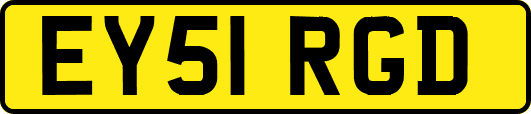 EY51 RGD